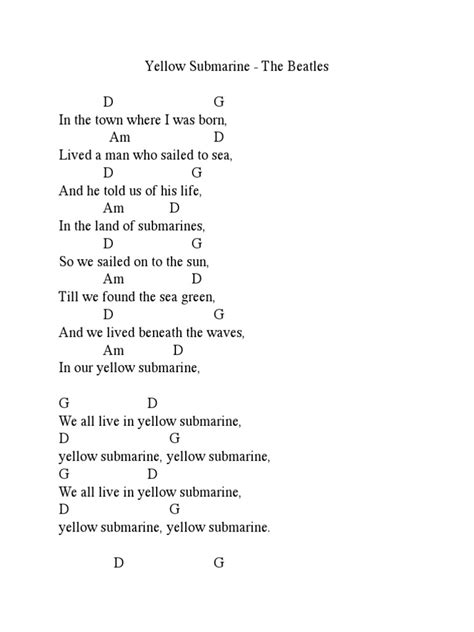 Yellow Submarine - The Beatles

D G
In the town where I was born,
Am D
Lived a man who sailed to sea,
D G
And he told us of his life,
Am D
In the land of submarines,
D G
So we sailed on to the sun,
Am D
Till we found the sea green,
D G
And we lived beneath the waves,
Am D
In our yellow submarine,

G D
We all live in yellow submarine,
D G
yellow submarine, yellow submarine,
G D
We all live in yellow submarine,
D G
yellow submarine, yellow submarine.

D G